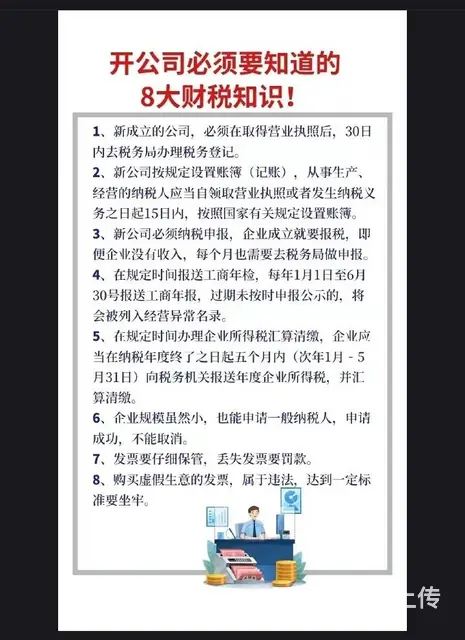 开公司必须要知道的
8大财税知识！

1、新成立的公司，必须在取得营业执照后，30日内去税务局办理税务登记。

2、新公司按规定设置账簿（记账），从事生产、经营的纳税人应当自领取营业执照或者发生纳税义务之日起15日内，按照国家有关规定设置账簿。

3、新公司必须纳税申报，企业成立就要报税，即便企业没有收入，每个月也需要去税务局做申报。

4、在规定时间报送工商年检，每年1月1日至6月30号报送工商年报，过期未按时申报公示的，将会被列入经营异常名录。

5、在规定时间办理企业所得税汇算清缴，企业应当在纳税年度终了之日起五个月内（次年1月－5月31日）向税务机关报送年度企业所得税，并汇算清缴。

6、企业规模虽然小，也能申请一般纳税人，申请成功，不能取消。

7、发票要仔细保管，丢失发票要罚款。

8、购买虚假生意的发票，属于违法，达到一定标准要坐牢。

上传